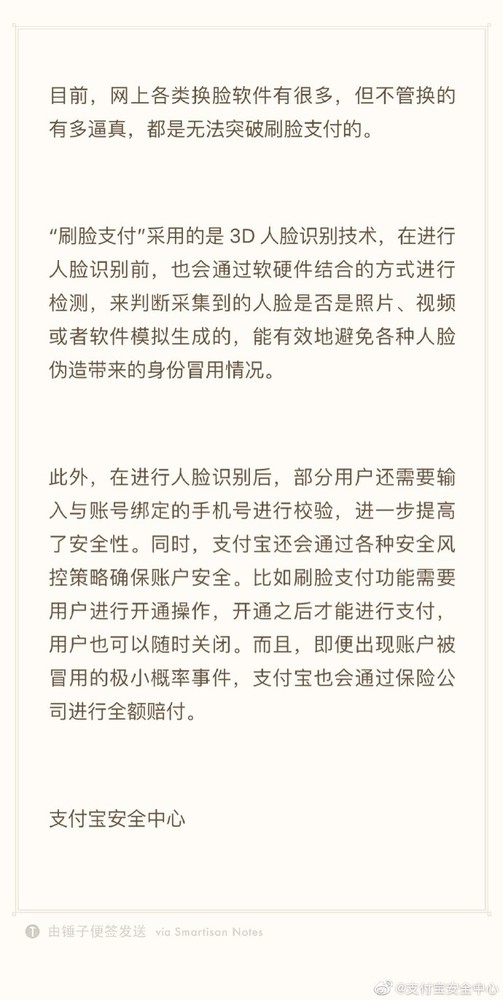 目前，网上各类换脸软件有很多，但不管换的有多逼真，都是无法突破刷脸支付的。

“刷脸支付”采用的是 3D 人脸识别技术，在进行人脸识别前，也会通过软硬件结合的方式进行检测，来判断采集到的人脸是否是照片、视频或者软件模拟生成的，能有效地避免各种人脸伪造带来的身份冒用情况。

此外，在进行人脸识别后，部分用户还需要输入与账号绑定的手机号进行校验，进一步提高了安全性。同时，支付宝还会通过各种安全风控策略确保账户安全。比如刷脸支付功能需要用户进行开通操作，开通之后才能进行支付，用户也可以随时关闭。而且，即便出现账户被冒用的极小概率事件，支付宝也会通过保险公司进行全额赔付。

支付宝安全中心

由锤子便签发送 via Smartisan Notes

@支付宝安全中心